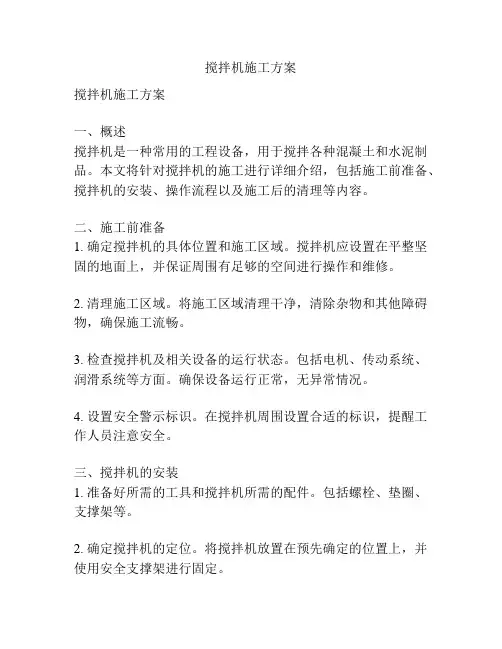 搅拌机施工方案

搅拌机施工方案

一、概述
搅拌机是一种常用的工程设备，用于搅拌各种混凝土和水泥制品。本文将针对搅拌机的施工进行详细介绍，包括施工前准备、搅拌机的安装、操作流程以及施工后的清理等内容。

二、施工前准备
1. 确定搅拌机的具体位置和施工区域。搅拌机应设置在平整坚固的地面上，并保证周围有足够的空间进行操作和维修。

2. 清理施工区域。将施工区域清理干净，清除杂物和其他障碍物，确保施工流畅。

3. 检查搅拌机及相关设备的运行状态。包括电机、传动系统、润滑系统等方面。确保设备运行正常，无异常情况。

4. 设置安全警示标识。在搅拌机周围设置合适的标识，提醒工作人员注意安全。

三、搅拌机的安装
1. 准备好所需的工具和搅拌机所需的配件。包括螺栓、垫圈、支撑架等。

2. 确定搅拌机的定位。将搅拌机放置在预先确定的位置上，并使用安全支撑架进行固定。